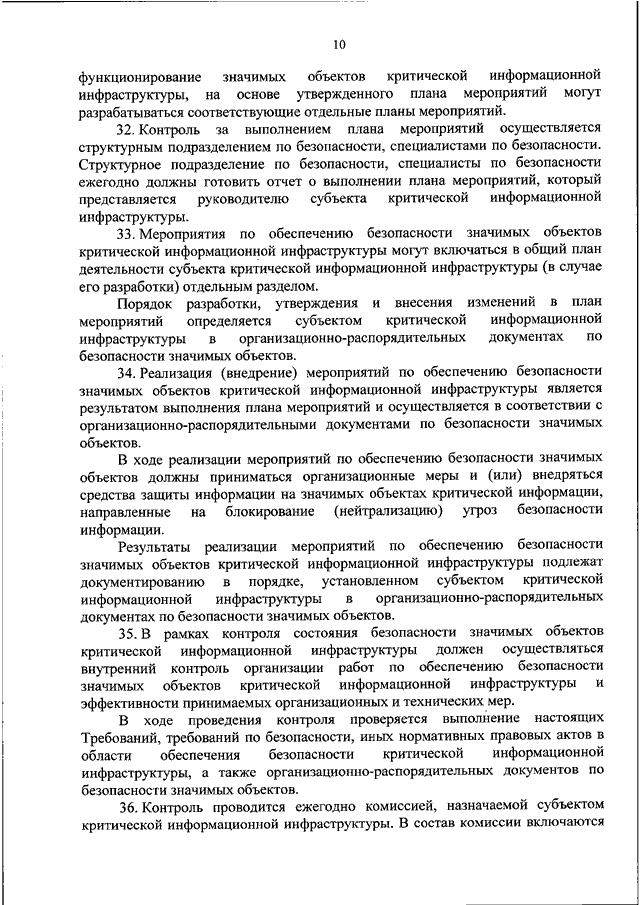 10

функционирование значимых объектов критической информационной инфраструктуры, на основе утвержденного плана мероприятий могут разрабатываться соответствующие отдельные планы мероприятий.

32. Контроль за выполнением плана мероприятий осуществляется структурным подразделением по безопасности, специалистами по безопасности. Структурное подразделение по безопасности, специалисты по безопасности ежегодно должны готовить отчет о выполнении плана мероприятий, который представляется руководителю субъекта критической информационной инфраструктуры.

33. Мероприятия по обеспечению безопасности значимых объектов критической информационной инфраструктуры могут включаться в общий план деятельности субъекта критической информационной инфраструктуры (в случае его разработки) отдельным разделом.

Порядок разработки, утверждения и внесения изменений в план мероприятий определяется субъектом критической информационной инфраструктуры в организационно-распорядительных документах по безопасности значимых объектов.

34. Реализация (внедрение) мероприятий по обеспечению безопасности значимых объектов критической информационной инфраструктуры является результатом выполнения плана мероприятий и осуществляется в соответствии с организационно-распорядительными документами по безопасности значимых объектов.

В ходе реализации мероприятий по обеспечению безопасности значимых объектов должны приниматься организационные меры и (или) внедряться средства защиты информации на значимых объектах критической информации, направленные на блокирование (нейтрализацию) угроз безопасности информации.

Результаты реализации мероприятий по обеспечению безопасности значимых объектов критической информационной инфраструктуры подлежат документированию в порядке, установленном субъектом критической информационной инфраструктуры в организационно-распорядительных документах по безопасности значимых объектов.

35. В рамках контроля состояния безопасности значимых объектов критической информационной инфраструктуры должен осуществляться внутренний контроль организации работ по обеспечению безопасности значимых объектов критической информационной инфраструктуры и эффективности принимаемых организационных и технических мер.

В ходе проведения контроля проверяется выполнение настоящих Требований, требований по безопасности, иных нормативных правовых актов в области обеспечения безопасности критической информационной инфраструктуры, а также организационно-распорядительных документов по безопасности значимых объектов.

36. Контроль проводится ежегодно комиссией, назначаемой субъектом критической информационной инфраструктуры. В состав комиссии включаются